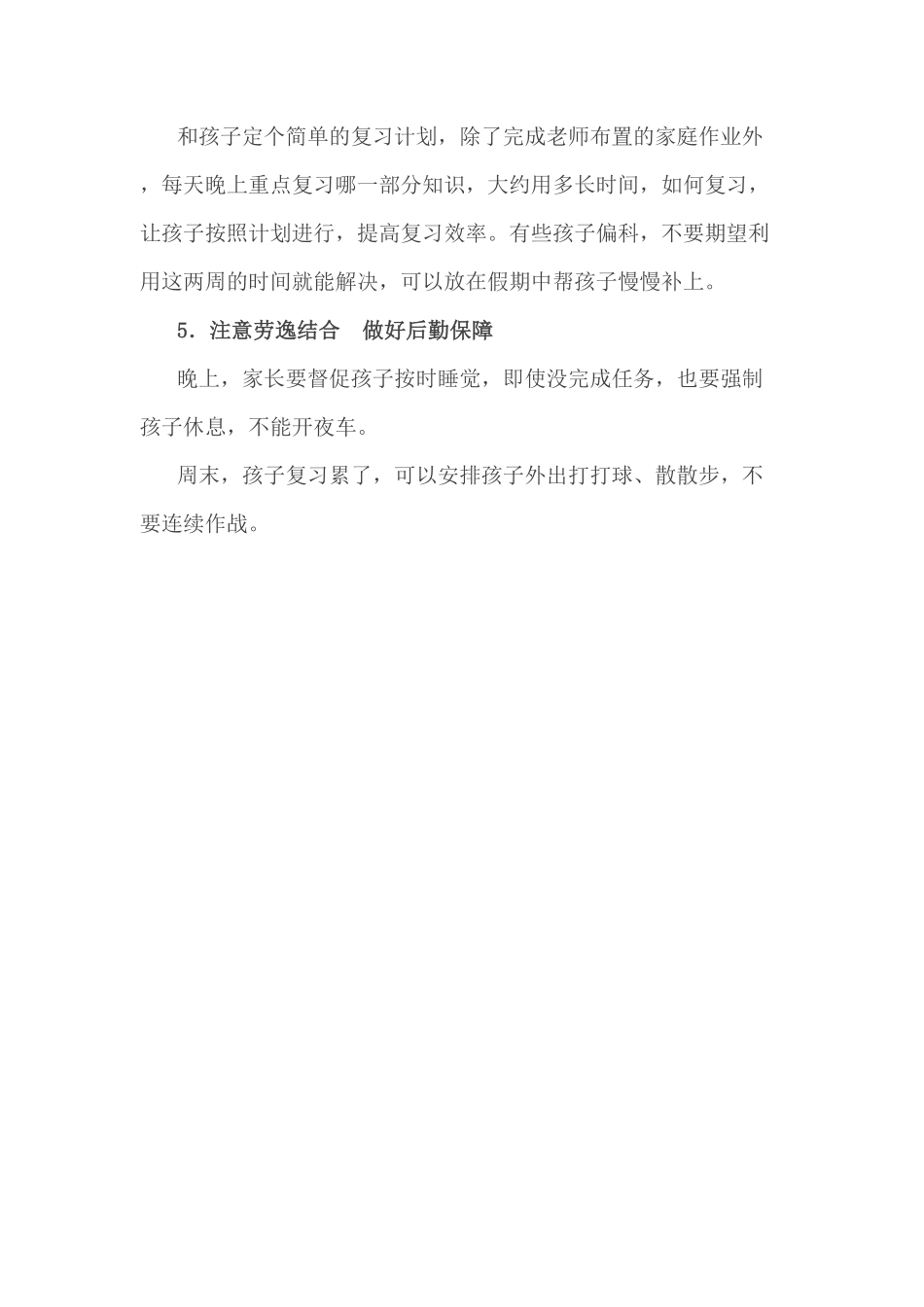 和孩子定个简单的复习计划，除了完成老师布置的家庭作业外，每天晚上重点复习哪一部分知识，大约用多长时间，如何复习，让孩子按照计划进行，提高复习效率。有些孩子偏科，不要期望利用这两周的时间就能解决，可以放在假期中帮孩子慢慢补上。

5．注意劳逸结合　做好后勤保障

晚上，家长要督促孩子按时睡觉，即使没完成任务，也要强制孩子休息，不能开夜车。

周末，孩子复习累了，可以安排孩子外出打打球、散散步，不要连续作战。